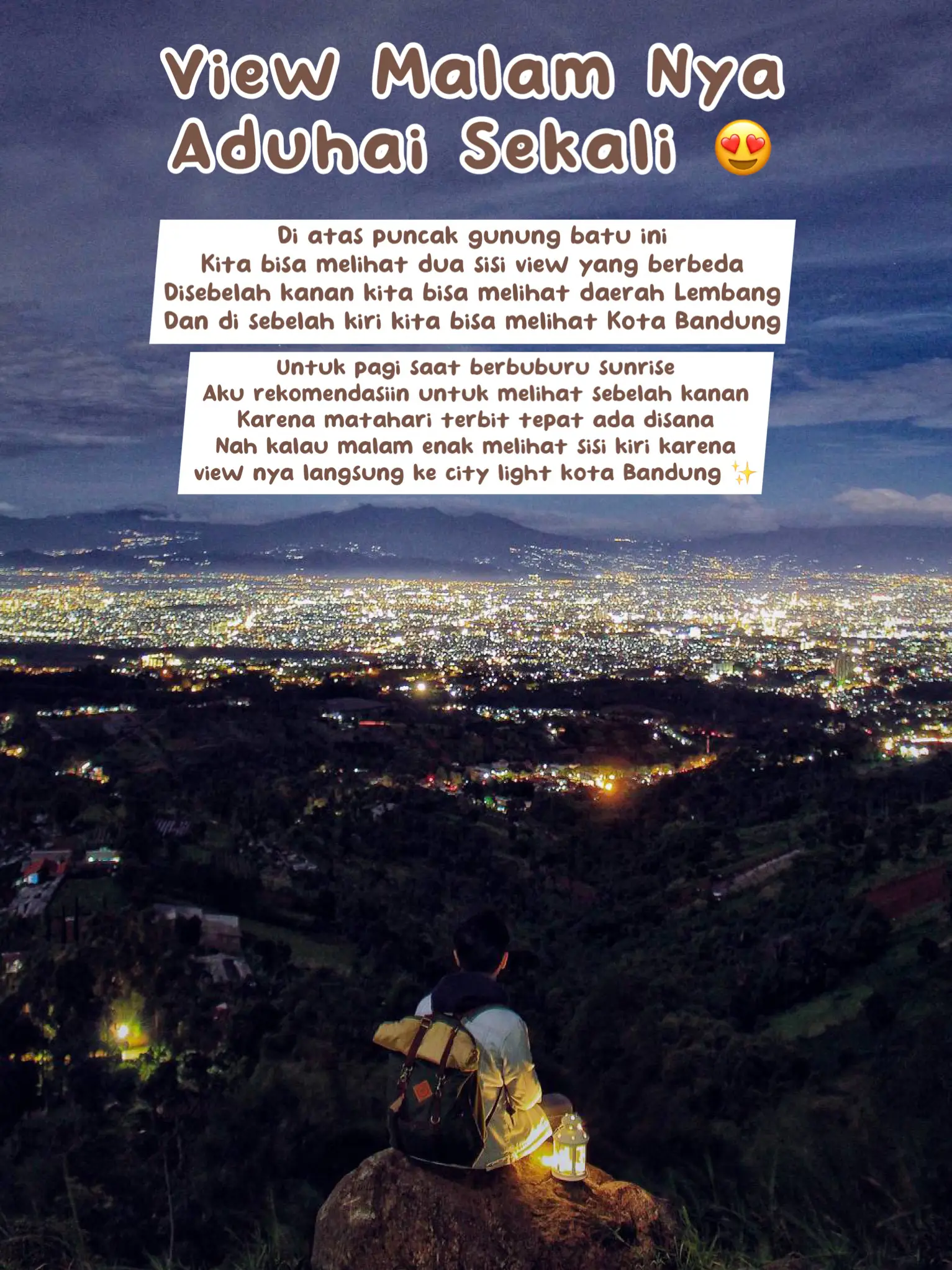 View Malam Nya Aduhai Sekali 😍

Di atas puncak gunung batu ini
Kita bisa melihat dua sisi view yang berbeda
Disebelah kanan kita bisa melihat daerah Lembang
Dan di sebelah kiri kita bisa melihat Kota Bandung

Untuk pagi saat berbuburu sunrise
Aku rekomendasiin untuk melihat sebelah kanan
Karena matahari terbit tepat ada disana
Nah kalau malam enak melihat sisi kiri karena
view nya langsung ke city light kota Bandung ✨